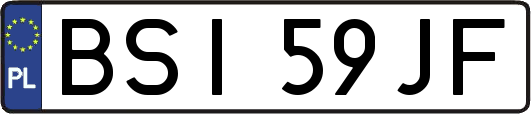 PL
BSI 59JF